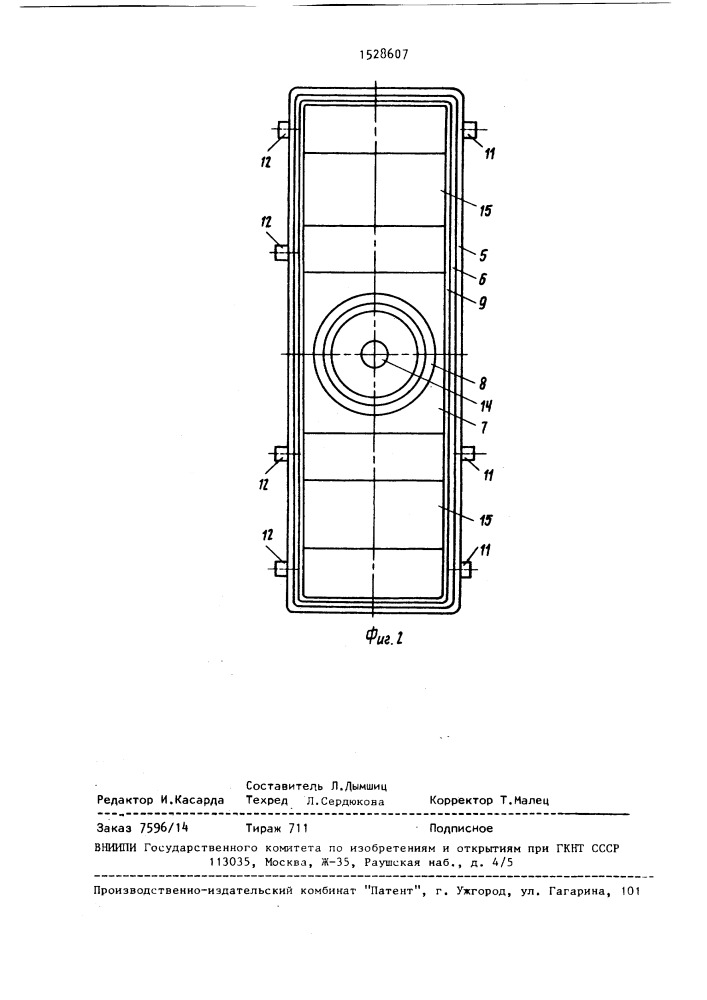 1528607

12

11

15

12

5

6

9

8

14

7

12

11

15

12

11

Фиг. 2

Составитель Л.Дымшиц
Редактор И.Касарда    Техред Л.Сердюкова    Корректор Т.Малец

Заказ 7596/14    Тираж 711    Подписное

ВНИИПИ Государственного комитета по изобретениям и открытиям при ГКНТ СССР
113035, Москва, Ж-35, Раушская наб., д. 4/5

Производственно-издательский комбинат "Патент", г. Ужгород, ул. Гагарина, 101